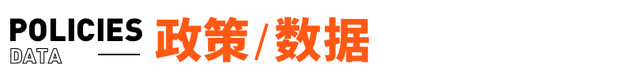 POLICIES
DATA
政策/数据